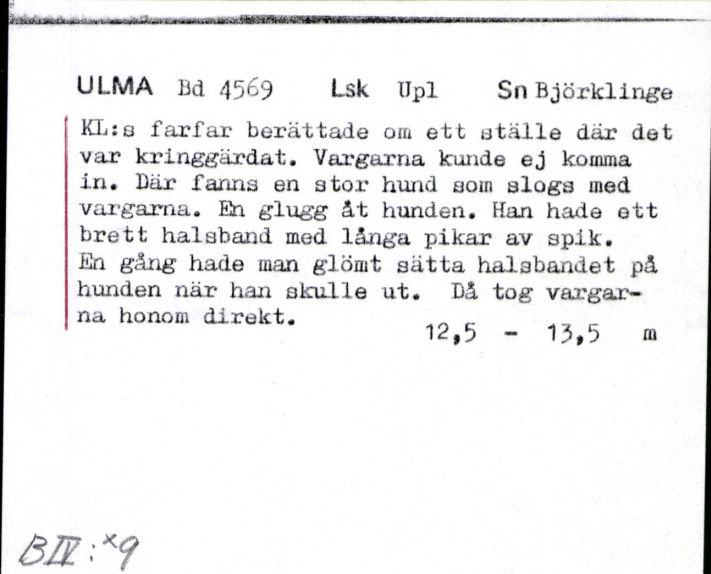 ULMA Bd 4569 Lsk Upl Sn Björklinge

KL:s farfar berättade om ett ställe där det var kringgärdat. Vargarna kunde ej komma in. Där fanns en stor hund som slogs med vargarna. En glugg åt hunden. Han hade ett brett halsband med långa pikar av spik. En gång hade man glömt sätta halsbandet på hunden när han skulle ut. Då tog vargarna honom direkt.

12,5 - 13,5 m

BIV:x9